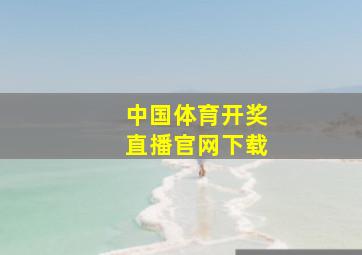 中国体育开奖
直播官网下载